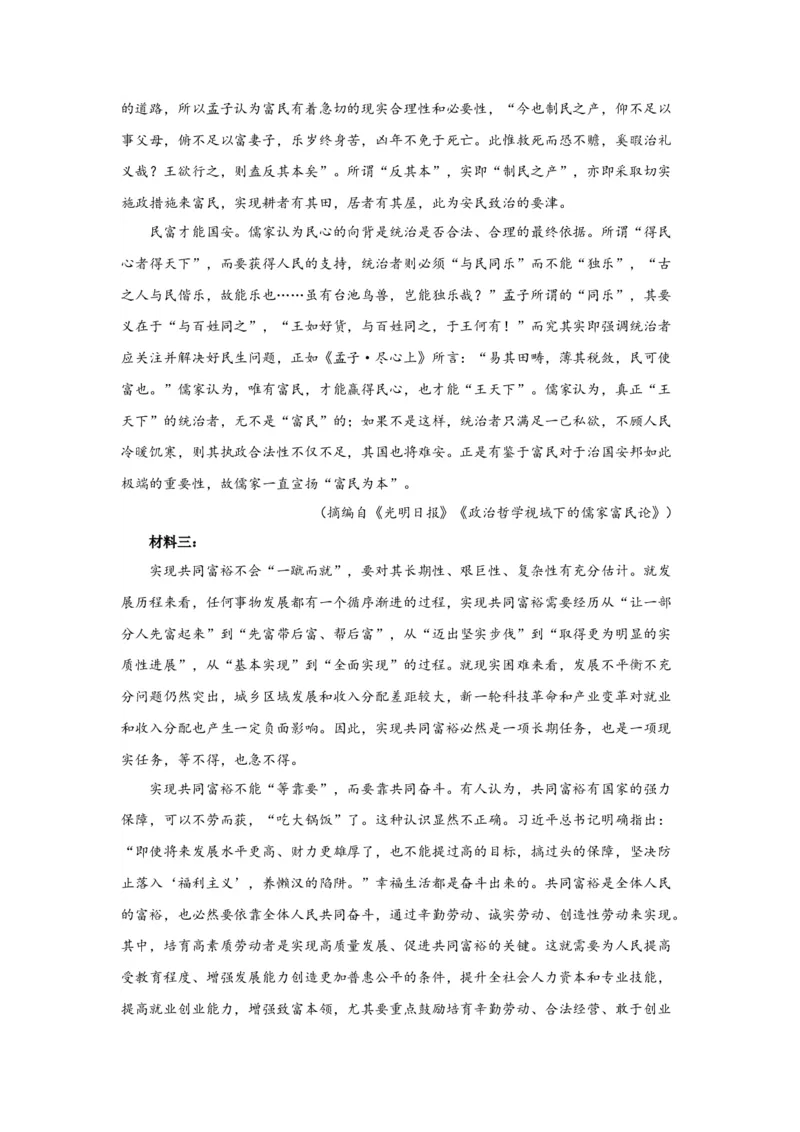 的道路，所以孟子认为富民有着急切的现实合理性和必要性，“今也制民之产，仰不足以事父母，俯不足以畜妻子，乐岁终身苦，凶年不免于死亡。此惟救死而恐不赡，奚暇治礼义哉？王欲行之，则盍反其本矣”。所谓“反其本”，实即“制民之产”，亦即采取切实施政措施来富民，实现耕者有其田，居者有其屋，此为安民致治的要津。

民富才能国安。儒家认为民心的向背是统治是否合法、合理的最终依据。所谓“得民心者得天下”，而要获得人民的支持，统治者则必须“与民同乐”而不能“独乐”，“古之人与民偕乐，故能乐也……虽有台池鸟兽，岂能独乐哉？”孟子所谓的“同乐”，其要义在于“与百姓同之”，“王如好货，与百姓同之，于王何有！”而究其实即强调统治者应关注并解决好民生问题，正如《孟子·尽心上》所言：“易其田畴，薄其税敛，民可使富也。”儒家认为，唯有富民，才能赢得民心，也才能“王天下”。儒家认为，真正“王天下”的统治者，无不是“富民”的；如果不是这样，统治者只满足一己私欲，不顾人民冷暖饥寒，则其执政合法性不仅不足，其国也将难安。正是有鉴于富民对于治国安邦如此极端的重要性，故儒家一直宣扬“富民为本”。

（摘编自《光明日报》《政治哲学视域下的儒家富民论》）

材料三：

实现共同富裕不会“一蹴而就”，要对其长期性、艰巨性、复杂性有充分估计。就发展历程来看，任何事物发展都有一个循序渐进的过程，实现共同富裕需要经历从“让一部分人先富起来”到“先富带后富、帮后富”，从“迈出坚实步伐”到“取得更为明显的实质性进展”，从“基本实现”到“全面实现”的过程。就现实困难来看，发展不平衡不充分问题仍然突出，城乡区域发展和收入分配差距较大，新一轮科技革命和产业变革对就业和收入分配也产生一定负面影响。因此，实现共同富裕必然是一项长期任务，也是一项现实任务，等不得，也急不得。

实现共同富裕不能“等靠要”，而要靠共同奋斗。有人认为，共同富裕有国家的强力保障，可以不劳而获，“吃大锅饭”了。这种认识显然不正确。习近平总书记明确指出：“即使将来发展水平更高、财力更雄厚了，也不能提过高的目标，搞过头的保障，坚决防止落入‘福利主义’，养懒汉的陷阱。”幸福生活都是奋斗出来的。共同富裕是全体人民的富裕，也必然要依靠全体人民共同奋斗，通过辛勤劳动、诚实劳动、创造性劳动来实现。其中，培育高素质劳动者是实现高质量发展、促进共同富裕的关键。这就需要为人民提高受教育程度、增强发展能力创造更加普惠公平的条件，提升全社会人力资本和专业技能，提高就业创业能力，增强致富本领，尤其要重点鼓励培育辛勤劳动、合法经营、敢于创业